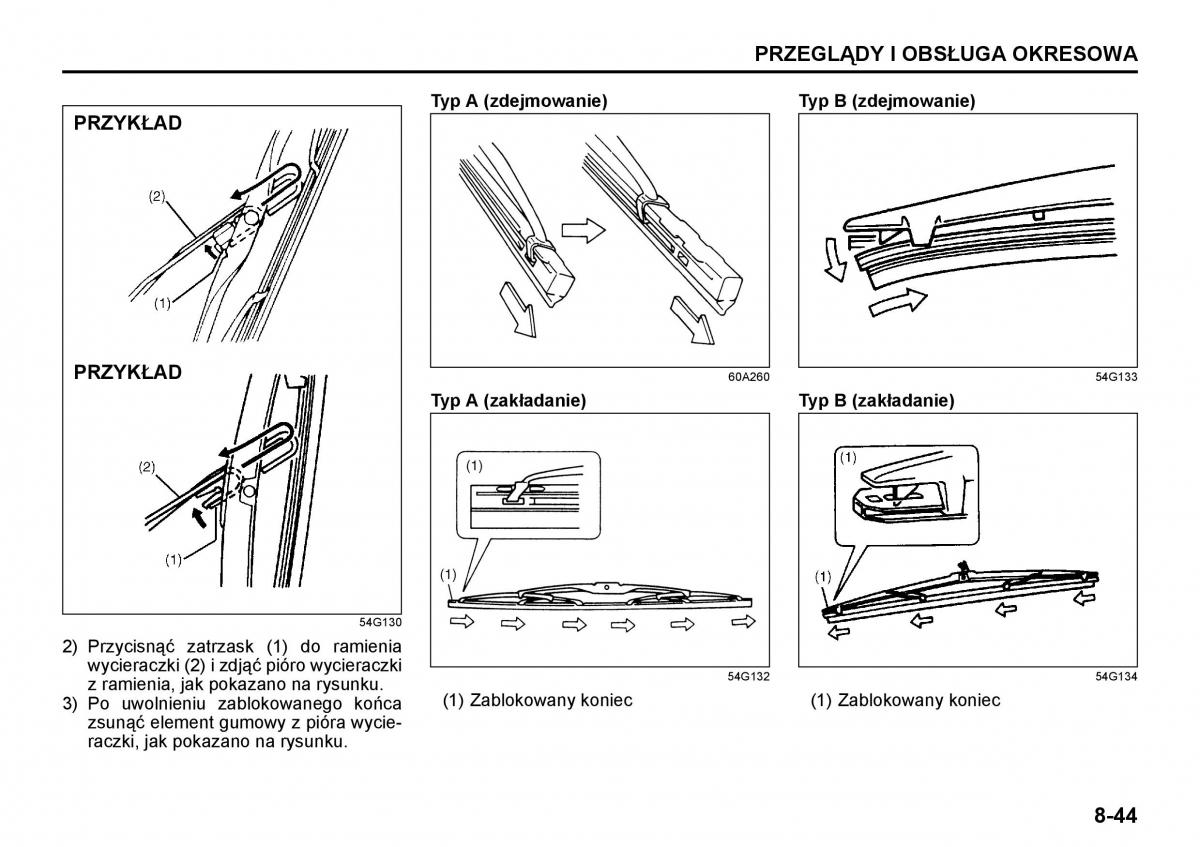 PRZEGLĄDY I OBSŁUGA OKRESOWA

PRZYKŁAD

(2)

(1)

PRZYKŁAD

(2)

(1)

54G130

2) Przycisnąć zatrzask (1) do ramienia wycieraczki (2) i zdjąć pióro wycieraczki z ramienia, jak pokazano na rysunku.
3) Po uwolnieniu zablokowanego końca zsunąć element gumowy z pióra wycieraczki, jak pokazano na rysunku.

Typ A (zdejmowanie)

60A260

Typ A (zakładanie)

(1)

(1)

54G132

(1) Zablokowany koniec

Typ B (zdejmowanie)

54G133

Typ B (zakładanie)

(1)

(1)

54G134

(1) Zablokowany koniec

8-44